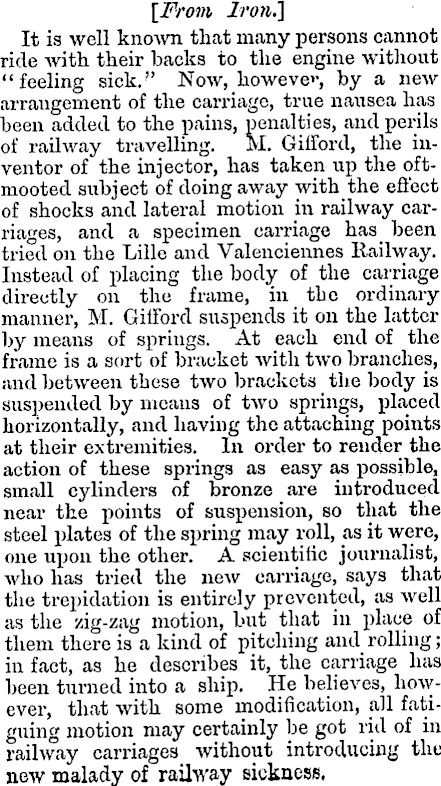 [From Iron.]

It is well known that many persons cannot ride with their backs to the engine without "feeling sick." Now, however, by a new arrangement of the carriage, true nausea has been added to the pains, penalties, and perils of railway travelling. M. Gifford, the inventor of the injector, has taken up the oft-mooted subject of doing away with the effect of shocks and lateral motion in railway carriages, and a specimen carriage has been tried on the Lille and Valenciennes Railway. Instead of placing the body of the carriage directly on the frame, in the ordinary manner, M. Gifford suspends it on the latter by means of springs. At each end of the frame is a sort of bracket with two branches, and between these two brackets the body is suspended by means of two springs, placed horizontally, and having the attaching points at their extremities. In order to render the action of these springs as easy as possible, small cylinders of bronze are introduced near the points of suspension, so that the steel plates of the spring may roll, as it were, one upon the other. A scientific journalist, who has tried the new carriage, says that the trepidation is entirely prevented, as well as the zig-zag motion, but that in place of them there is a kind of pitching and rolling; in fact, as he describes it, the carriage has been turned into a ship. He believes, however, that with some modification, all fatiguing motion may certainly be got rid of in railway carriages without introducing the new malady of railway sickness.